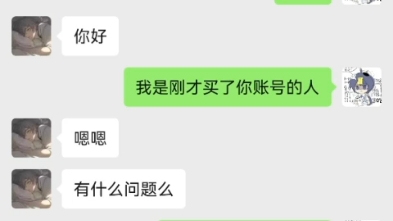 你好

我是刚才买了你账号的人

嗯嗯

有什么问题么